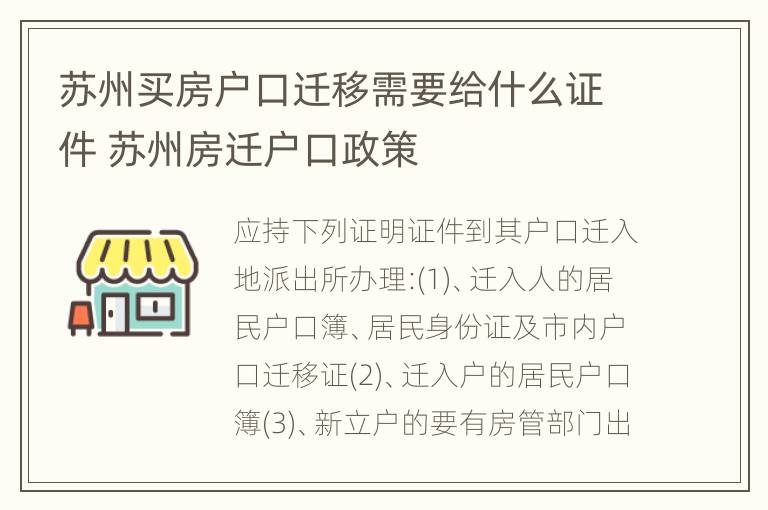 苏州买房户口迁移需要给什么证件 苏州房迁户口政策

应持下列证明证件到其户口迁入地派出所办理:(1)、迁入人的居民户口簿、居民身份证及市内户口迁移证(2)、迁入户的居民户口簿(3)、新立户的要有房管部门出